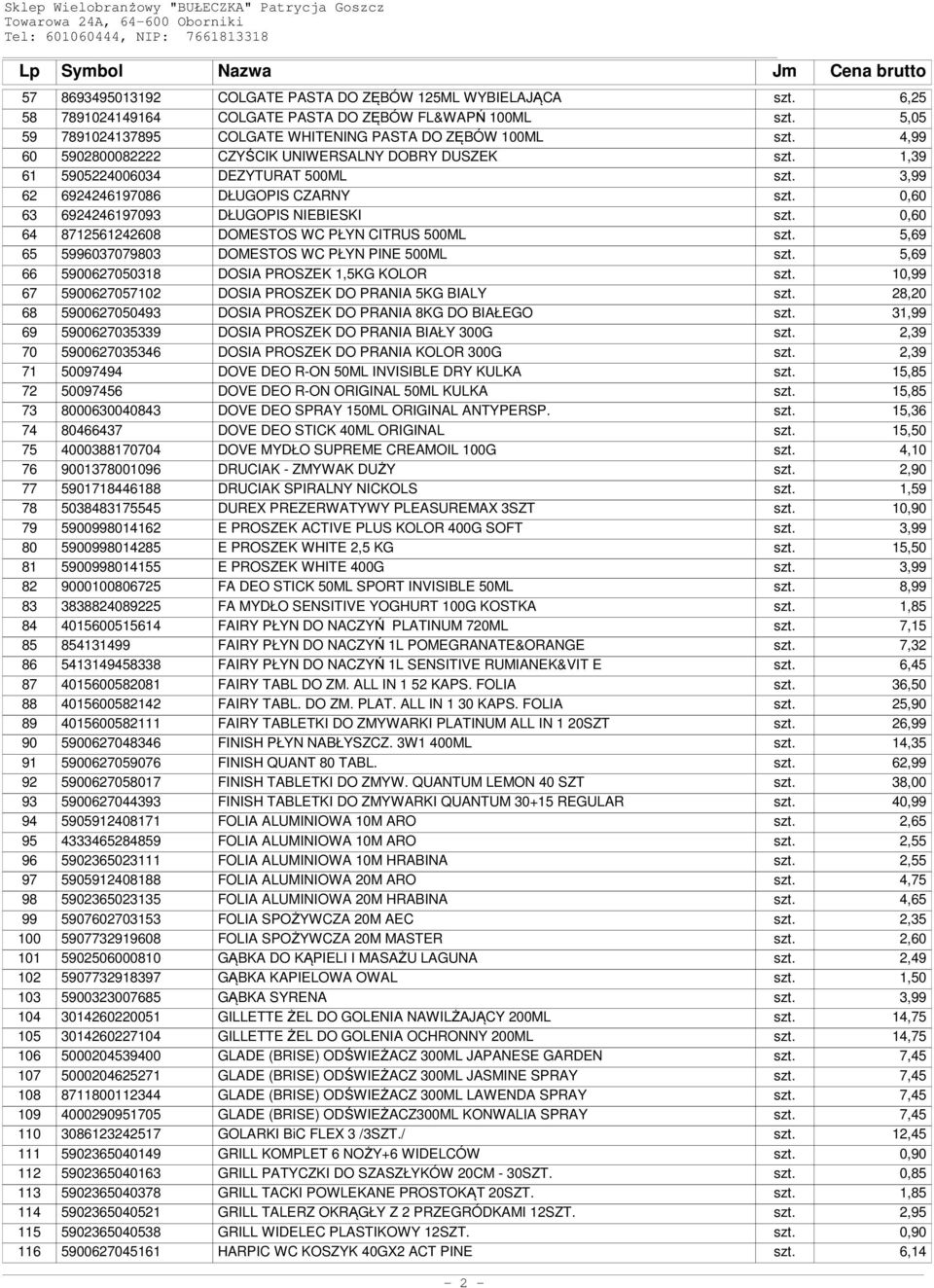 Sklep Wielobranżowy "BUŁECZKA" Patrycja Goszcz
Towarowa 24A, 64-600 Oborniki
Tel: 601060444, NIP: 7661813318

| Lp | Symbol | Nazwa | Jm | Cena brutto |
|---|---|---|---|---|
| 57 | 8693495013192 | COLGATE PASTA DO ZĘBÓW 125ML WYBIELAJĄCA | szt. | 6,25 |
| 58 | 7891024149164 | COLGATE PASTA DO ZĘBÓW FL&WAPŃ 100ML | szt. | 5,05 |
| 59 | 7891024137895 | COLGATE WHITENING PASTA DO ZĘBÓW 100ML | szt. | 4,99 |
| 60 | 5902800082222 | CZYŚCIK UNIWERSALNY DOBRY DUSZEK | szt. | 1,39 |
| 61 | 5905224006034 | DEZYTURAT 500ML | szt. | 3,99 |
| 62 | 6924246197086 | DŁUGOPIS CZARNY | szt. | 0,60 |
| 63 | 6924246197093 | DŁUGOPIS NIEBIESKI | szt. | 0,60 |
| 64 | 8712561242608 | DOMESTOS WC PŁYN CITRUS 500ML | szt. | 5,69 |
| 65 | 5996037079803 | DOMESTOS WC PŁYN PINE 500ML | szt. | 5,69 |
| 66 | 5900627050318 | DOSIA PROSZEK 1,5KG KOLOR | szt. | 10,99 |
| 67 | 5900627057102 | DOSIA PROSZEK DO PRANIA 5KG BIALY | szt. | 28,20 |
| 68 | 5900627050493 | DOSIA PROSZEK DO PRANIA 8KG DO BIAŁEGO | szt. | 31,99 |
| 69 | 5900627035339 | DOSIA PROSZEK DO PRANIA BIAŁY 300G | szt. | 2,39 |
| 70 | 5900627035346 | DOSIA PROSZEK DO PRANIA KOLOR 300G | szt. | 2,39 |
| 71 | 50097494 | DOVE DEO R-ON 50ML INVISIBLE DRY KULKA | szt. | 15,85 |
| 72 | 50097456 | DOVE DEO R-ON ORIGINAL 50ML KULKA | szt. | 15,85 |
| 73 | 8000630040843 | DOVE DEO SPRAY 150ML ORIGINAL ANTYPERSP. | szt. | 15,36 |
| 74 | 80466437 | DOVE DEO STICK 40ML ORIGINAL | szt. | 15,50 |
| 75 | 4000388170704 | DOVE MYDŁO SUPREME CREAMOIL 100G | szt. | 4,10 |
| 76 | 9001378001096 | DRUCIAK - ZMYWAK DUŻY | szt. | 2,90 |
| 77 | 5901718446188 | DRUCIAK SPIRALNY NICKOLS | szt. | 1,59 |
| 78 | 5038483175545 | DUREX PREZERWATYWY PLEASUREMAX 3SZT | szt. | 10,90 |
| 79 | 5900998014162 | E PROSZEK ACTIVE PLUS KOLOR 400G SOFT | szt. | 3,99 |
| 80 | 5900998014285 | E PROSZEK WHITE 2,5 KG | szt. | 15,50 |
| 81 | 5900998014155 | E PROSZEK WHITE 400G | szt. | 3,99 |
| 82 | 9000100806725 | FA DEO STICK 50ML SPORT INVISIBLE 50ML | szt. | 8,99 |
| 83 | 3838824089225 | FA MYDŁO SENSITIVE YOGHURT 100G KOSTKA | szt. | 1,85 |
| 84 | 4015600515614 | FAIRY PŁYN DO NACZYŃ PLATINUM 720ML | szt. | 7,15 |
| 85 | 854131499 | FAIRY PŁYN DO NACZYŃ 1L POMEGRANATE&ORANGE | szt. | 7,32 |
| 86 | 5413149458338 | FAIRY PŁYN DO NACZYŃ 1L SENSITIVE RUMIANEK&VIT E | szt. | 6,45 |
| 87 | 4015600582081 | FAIRY TABL DO ZM. ALL IN 1 52 KAPS. FOLIA | szt. | 36,50 |
| 88 | 4015600582142 | FAIRY TABL. DO ZM. PLAT. ALL IN 1 30 KAPS. FOLIA | szt. | 25,90 |
| 89 | 4015600582111 | FAIRY TABLETKI DO ZMYWARKI PLATINUM ALL IN 1 20SZT | szt. | 26,99 |
| 90 | 5900627048346 | FINISH PŁYN NABŁYSZCZ. 3W1 400ML | szt. | 14,35 |
| 91 | 5900627059076 | FINISH QUANT 80 TABL. | szt. | 62,99 |
| 92 | 5900627058017 | FINISH TABLETKI DO ZMYW. QUANTUM LEMON 40 SZT | szt. | 38,00 |
| 93 | 5900627044393 | FINISH TABLETKI DO ZMYWARKI QUANTUM 30+15 REGULAR | szt. | 40,99 |
| 94 | 5905912408171 | FOLIA ALUMINIOWA 10M ARO | szt. | 2,65 |
| 95 | 4333465284859 | FOLIA ALUMINIOWA 10M ARO | szt. | 2,55 |
| 96 | 5902365023111 | FOLIA ALUMINIOWA 10M HRABINA | szt. | 2,55 |
| 97 | 5905912408188 | FOLIA ALUMINIOWA 20M ARO | szt. | 4,75 |
| 98 | 5902365023135 | FOLIA ALUMINIOWA 20M HRABINA | szt. | 4,65 |
| 99 | 5907602703153 | FOLIA SPOŻYWCZA 20M AEC | szt. | 2,35 |
| 100 | 5907732919608 | FOLIA SPOŻYWCZA 20M MASTER | szt. | 2,60 |
| 101 | 5902506000810 | GĄBKA DO KĄPIELI I MASAŻU LAGUNA | szt. | 2,49 |
| 102 | 5907732918397 | GĄBKA KAPIELOWA OWAL | szt. | 1,50 |
| 103 | 5900323007685 | GĄBKA SYRENA | szt. | 3,99 |
| 104 | 3014260220051 | GILLETTE ŻEL DO GOLENIA NAWILŻAJĄCY 200ML | szt. | 14,75 |
| 105 | 3014260227104 | GILLETTE ŻEL DO GOLENIA OCHRONNY 200ML | szt. | 14,75 |
| 106 | 5000204539400 | GLADE (BRISE) ODŚWIEŻACZ 300ML JAPANESE GARDEN | szt. | 7,45 |
| 107 | 5000204625271 | GLADE (BRISE) ODŚWIEŻACZ 300ML JASMINE SPRAY | szt. | 7,45 |
| 108 | 8711800112344 | GLADE (BRISE) ODŚWIEŻACZ 300ML LAWENDA SPRAY | szt. | 7,45 |
| 109 | 4000290951705 | GLADE (BRISE) ODŚWIEŻACZ300ML KONWALIA SPRAY | szt. | 7,45 |
| 110 | 3086123242517 | GOLARKI BiC FLEX 3 /3SZT./ | szt. | 12,45 |
| 111 | 5902365040149 | GRILL KOMPLET 6 NOŻY+6 WIDELCÓW | szt. | 0,90 |
| 112 | 5902365040163 | GRILL PATYCZKI DO SZASZŁYKÓW 20CM - 30SZT. | szt. | 0,85 |
| 113 | 5902365040378 | GRILL TACKI POWLEKANE PROSTOKĄT 20SZT. | szt. | 1,85 |
| 114 | 5902365040521 | GRILL TALERZ OKRĄGŁY Z 2 PRZEGRÓDKAMI 12SZT. | szt. | 2,95 |
| 115 | 5902365040538 | GRILL WIDELEC PLASTIKOWY 12SZT. | szt. | 0,90 |
| 116 | 5900627045161 | HARPIC WC KOSZYK 40GX2 ACT PINE | szt. | 6,14 |

- 2 -